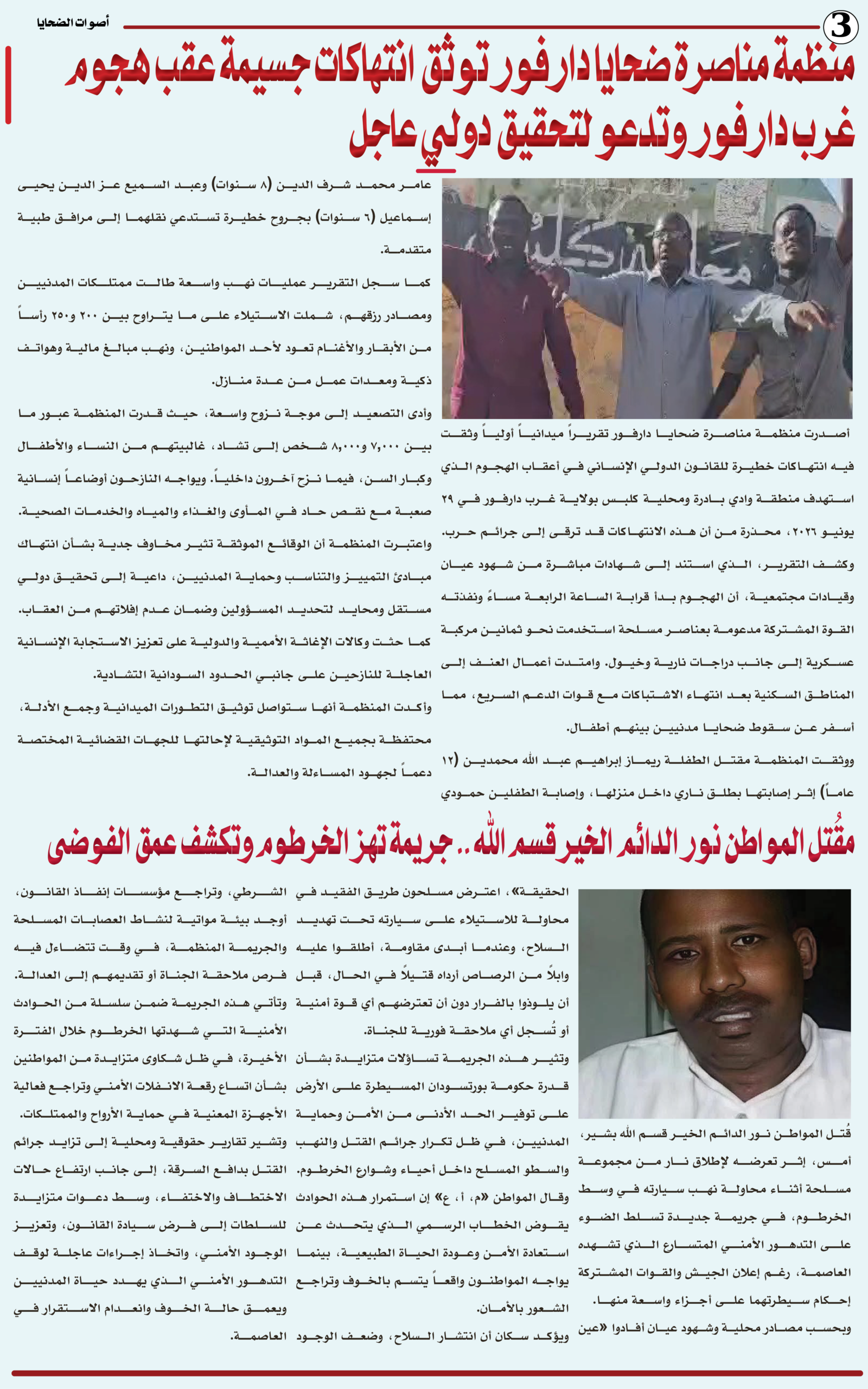 3

أصوات الضحايا

منظمة مناصرة ضحايا دارفور توثق انتهاكات جسيمة عقب هجوم غرب دارفور وتدعو لتحقيق دولي عاجل

أصدرت منظمة مناصرة ضحايا دارفور تقريراً ميدانياً أولياً وثقت فيه انتهاكات خطيرة للقانون الدولي الإنساني في أعقاب الهجوم الذي استهدف منطقة وادي بادرة ومحلية كلبس بولاية غرب دارفور في ٢٩ يونيو ٢٠٢٦، محذرة من أن هذه الانتهاكات قد ترقى إلى جرائم حرب.

وكشف التقرير، الذي استند إلى شهادات مباشرة من شهود عيان وقيادات مجتمعية، أن الهجوم بدأ قرابة الساعة الرابعة مساءً ونفذته القوة المشتركة مدعومة بعناصر مسلحة استخدمت نحو ثمانين مركبة عسكرية إلى جانب دراجات نارية وخيول. وامتدت أعمال العنف إلى المناطق السكنية بعد انتهاء الاشتباكات مع قوات الدعم السريع، مما أسفر عن سقوط ضحايا مدنيين بينهم أطفال.

ووثقت المنظمة مقتل الطفلة ريماز إبراهيم عبد الله محمدين (١٢ عاماً) إثر إصابتها بطلق ناري داخل منزلها، وإصابة الطفلين حمودي عامر محمد شرف الدين (٨ سنوات) وعبد السميع عز الدين يحيى إسماعيل (٦ سنوات) بجروح خطيرة تستدعي نقلهما إلى مرافق طبية متقدمة.

كما سجل التقرير عمليات نهب واسعة طالت ممتلكات المدنيين ومصادر رزقهم، شملت الاستيلاء على ما يتراوح بين ٢٠٠ و٢٥٠ رأساً من الأبقار والأغنام تعود لأحد المواطنين، ونهب مبالغ مالية وهواتف ذكية ومعدات عمل من عدة منازل.

وأدى التصعيد إلى موجة نزوح واسعة، حيث قدرت المنظمة عبور ما بين ٧,٠٠٠ و٨,٠٠٠ شخص إلى تشاد، غالبيتهم من النساء والأطفال وكبار السن، فيما نزح آخرون داخلياً. ويواجه النازحون أوضاعاً إنسانية صعبة مع نقص حاد في المأوى والغذاء والمياه والخدمات الصحية.

واعتبرت المنظمة أن الوقائع الموثقة تثير مخاوف جدية بشأن انتهاك مبادئ التمييز والتناسب وحماية المدنيين، داعية إلى تحقيق دولي مستقل ومحايد لتحديد المسؤولين وضمان عدم إفلاتهم من العقاب.

كما حثت وكالات الإغاثة الأممية والدولية على تعزيز الاستجابة الإنسانية العاجلة للنازحين على جانبي الحدود السودانية التشادية.

وأكدت المنظمة أنها ستواصل توثيق التطورات الميدانية وجمع الأدلة، محتفظة بجميع المواد التوثيقية لإحالتها للجهات القضائية المختصة دعماً لجهود المساءلة والعدالة.

مقتل المواطن نور الدائم الخير قسم الله.. جريمة تهز الخرطوم وتكشف عمق الفوضى

قُتل المواطن نور الدائم الخير قسم الله بشير، أمس، إثر تعرضه لإطلاق نار من مجموعة مسلحة أثناء محاولة نهب سيارته في وسط الخرطوم، في جريمة جديدة تسلط الضوء على التدهور الأمني المتسارع الذي تشهده العاصمة، رغم إعلان الجيش والقوات المشتركة إحكام سيطرتهما على أجزاء واسعة منها.

وبحسب مصادر محلية وشهود عيان أفادوا «عين الحقيقة»، اعترض مسلحون طريق الفقيد في محاولة للاستيلاء على سيارته تحت تهديد السلاح، وعندما أبدى مقاومة، أطلقوا عليه وابلاً من الرصاص أرداه قتيلاً في الحال، قبل أن يلوذوا بالفرار دون أن تعترضهم أي قوة أمنية أو تُسجل أي ملاحقة فورية للجناة.

وتثير هذه الجريمة تساؤلات متزايدة بشأن قدرة حكومة بورتسودان المسيطرة على الأرض على توفير الحد الأدنى من الأمن وحماية المدنيين، في ظل تكرار جرائم القتل والنهب والسطو المسلح داخل أحياء وشوارع الخرطوم.

وقال المواطن «م، أ، ع» إن استمرار هذه الحوادث يقوض الخطاب الرسمي الذي يتحدث عن استعادة الأمن وعودة الحياة الطبيعية، بينما يواجه المواطنون واقعاً يتسم بالخوف وتراجع الشعور بالأمان.

ويؤكد سكان أن انتشار السلاح، وضعف الوجود الشرطي، وتراجع مؤسسات إنفاذ القانون، أوجد بيئة مواتية لنشاط العصابات المسلحة والجريمة المنظمة، في وقت تتضاءل فيه فرص ملاحقة الجناة أو تقديمهم إلى العدالة.

وتأتي هذه الجريمة ضمن سلسلة من الحوادث الأمنية التي شهدتها الخرطوم خلال الفترة الأخيرة، في ظل شكاوى متزايدة من المواطنين بشأن اتساع رقعة الانفلات الأمني وتراجع فعالية الأجهزة المعنية في حماية الأرواح والممتلكات.

وتشير تقارير حقوقية ومحلية إلى تزايد جرائم القتل بدافع السرقة، إلى جانب ارتفاع حالات الاختطاف والاختفاء، وسط دعوات متزايدة للسلطات إلى فرض سيادة القانون، وتعزيز الوجود الأمني، واتخاذ إجراءات عاجلة لوقف التدهور الأمني الذي يهدد حياة المدنيين ويعمق حالة الخوف وانعدام الاستقرار في العاصمة.